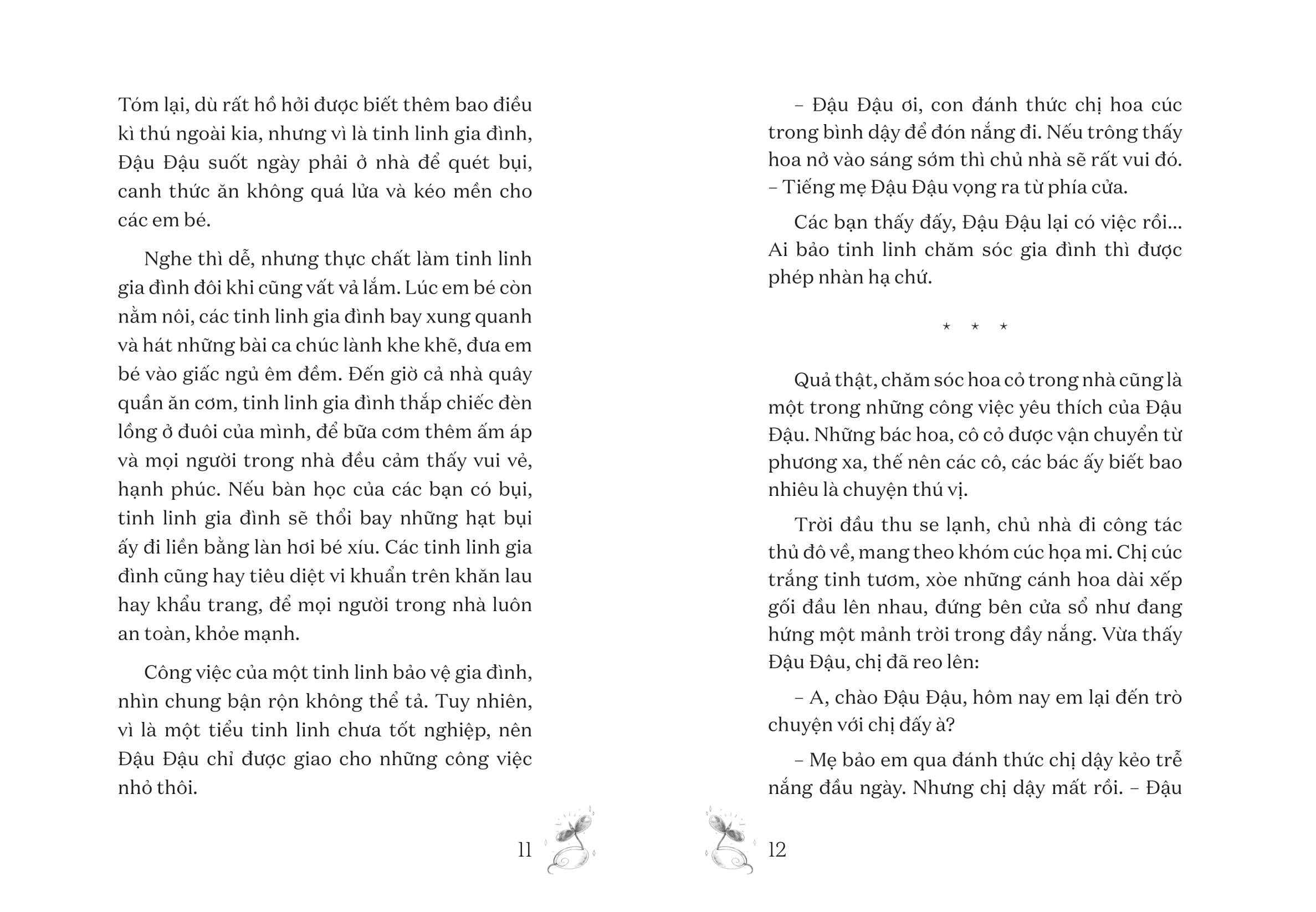 Tóm lại, dù rất hồ hởi được biết thêm bao điều kì thú ngoài kia, nhưng vì là tinh linh gia đình, Đậu Đậu suốt ngày phải ở nhà để quét bụi, canh thức ăn không quá lửa và kéo mền cho các em bé.

Nghe thì dễ, nhưng thực chất làm tinh linh gia đình đôi khi cũng vất vả lắm. Lúc em bé còn nằm nôi, các tinh linh gia đình bay xung quanh và hát những bài ca chúc lành khe khẽ, đưa em bé vào giấc ngủ êm đềm. Đến giờ cả nhà quây quần ăn cơm, tinh linh gia đình thắp chiếc đèn lồng ở đuôi của mình, để bữa cơm thêm ấm áp và mọi người trong nhà đều cảm thấy vui vẻ, hạnh phúc. Nếu bàn học của các bạn có bụi, tinh linh gia đình sẽ thổi bay những hạt bụi ấy đi liền bằng làn hơi bé xíu. Các tinh linh gia đình cũng hay tiêu diệt vi khuẩn trên khăn lau hay khẩu trang, để mọi người trong nhà luôn an toàn, khỏe mạnh.

Công việc của một tinh linh bảo vệ gia đình, nhìn chung bận rộn không thể tả. Tuy nhiên, vì là một tiểu tinh linh chưa tốt nghiệp, nên Đậu Đậu chỉ được giao cho những công việc nhỏ thôi.

11

– Đậu Đậu ơi, con đánh thức chị hoa cúc trong bình dậy để đón nắng đi. Nếu trông thấy hoa nở vào sáng sớm thì chủ nhà sẽ rất vui đó. – Tiếng mẹ Đậu Đậu vọng ra từ phía cửa.

Các bạn thấy đấy, Đậu Đậu lại có việc rồi... Ai bảo tinh linh chăm sóc gia đình thì được phép nhàn hạ chứ.

* * *

Quả thật, chăm sóc hoa cỏ trong nhà cũng là một trong những công việc yêu thích của Đậu Đậu. Những bác hoa, cô cỏ được vận chuyển từ phương xa, thế nên các cô, các bác ấy biết bao nhiêu là chuyện thú vị.

Trời đầu thu se lạnh, chủ nhà đi công tác thủ đô về, mang theo khóm cúc họa mi. Chị cúc trắng tinh tươm, xòe những cánh hoa dài xếp gối đầu lên nhau, đứng bên cửa sổ như đang hứng một mảnh trời trong đầy nắng. Vừa thấy Đậu Đậu, chị đã reo lên:

– A, chào Đậu Đậu, hôm nay em lại đến trò chuyện với chị đấy à?

– Mẹ bảo em qua đánh thức chị dậy kẻo trễ nắng đầu ngày. Nhưng chị dậy mất rồi. – Đậu

12